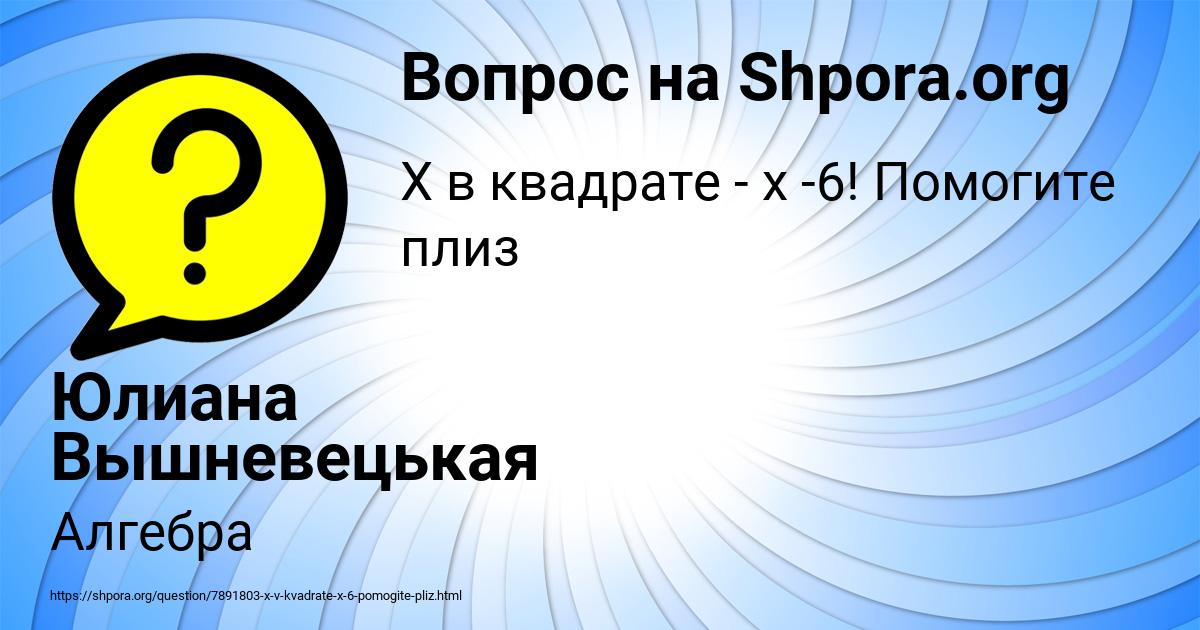 Вопрос на Shpora.org

Х в квадрате - х -6! Помогите плиз

Юлиана Вышневецькая

Алгебра

https://shpora.org/question/7891803-x-v-kvadrate-x-6-pomogite-pliz.html